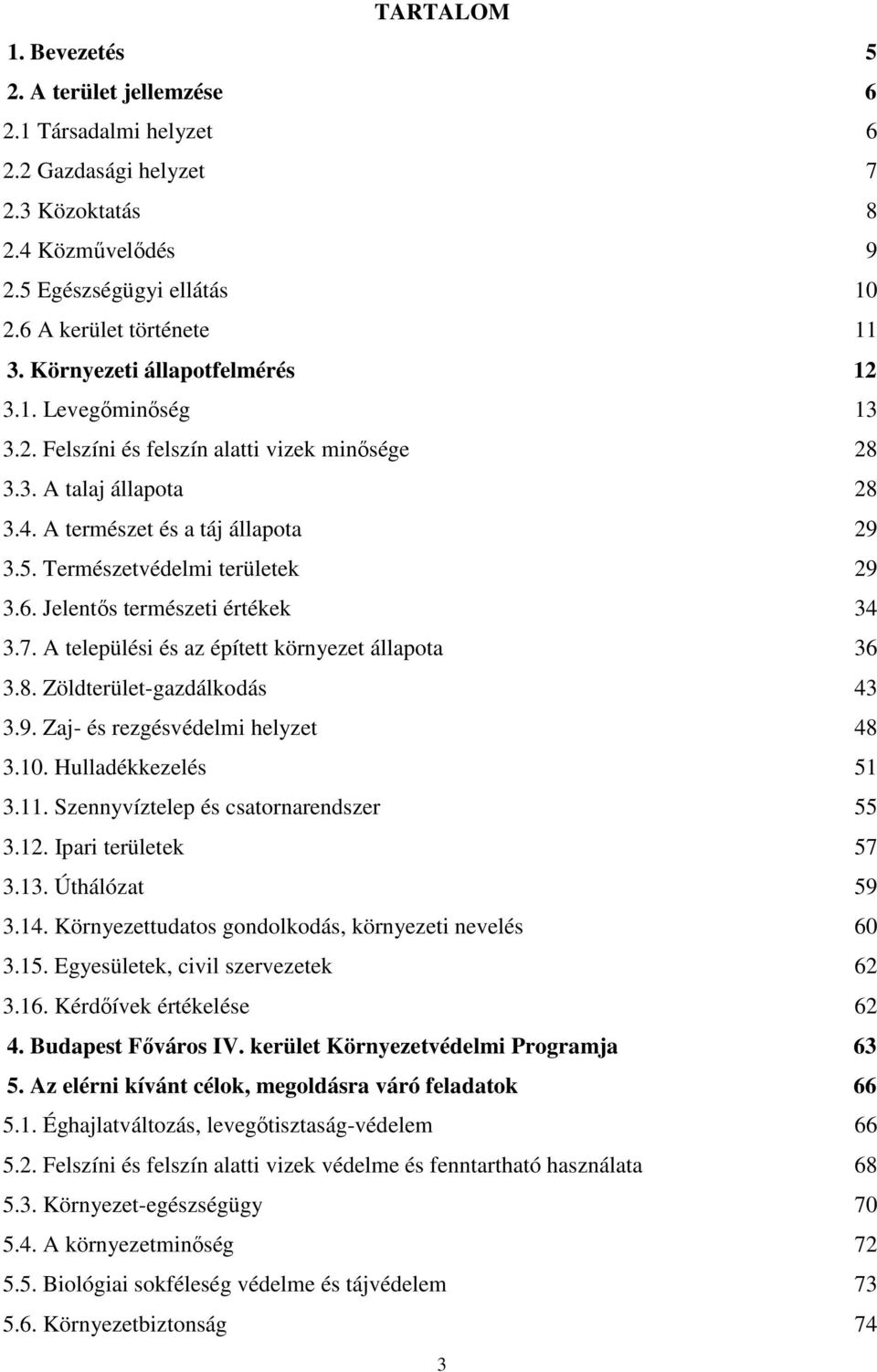 TARTALOM

1. Bevezetés 5
2. A terület jellemzése 6
2.1 Társadalmi helyzet 6
2.2 Gazdasági helyzet 7
2.3 Közoktatás 8
2.4 Közművelődés 9
2.5 Egészségügyi ellátás 10
2.6 A kerület története 11
3. Környezeti állapotfelmérés 12
3.1. Levegőminőség 13
3.2. Felszíni és felszín alatti vizek minősége 28
3.3. A talaj állapota 28
3.4. A természet és a táj állapota 29
3.5. Természetvédelmi területek 29
3.6. Jelentős természeti értékek 34
3.7. A települési és az épített környezet állapota 36
3.8. Zöldterület-gazdálkodás 43
3.9. Zaj- és rezgésvédelmi helyzet 48
3.10. Hulladékkezelés 51
3.11. Szennyvíztelep és csatornarendszer 55
3.12. Ipari területek 57
3.13. Úthálózat 59
3.14. Környezettudatos gondolkodás, környezeti nevelés 60
3.15. Egyesületek, civil szervezetek 62
3.16. Kérdőívek értékelése 62
4. Budapest Főváros IV. kerület Környezetvédelmi Programja 63
5. Az elérni kívánt célok, megoldásra váró feladatok 66
5.1. Éghajlatváltozás, levegőtisztaság-védelem 66
5.2. Felszíni és felszín alatti vizek védelme és fenntartható használata 68
5.3. Környezet-egészségügy 70
5.4. A környezetminőség 72
5.5. Biológiai sokféleség védelme és tájvédelem 73
5.6. Környezetbiztonság 74

3